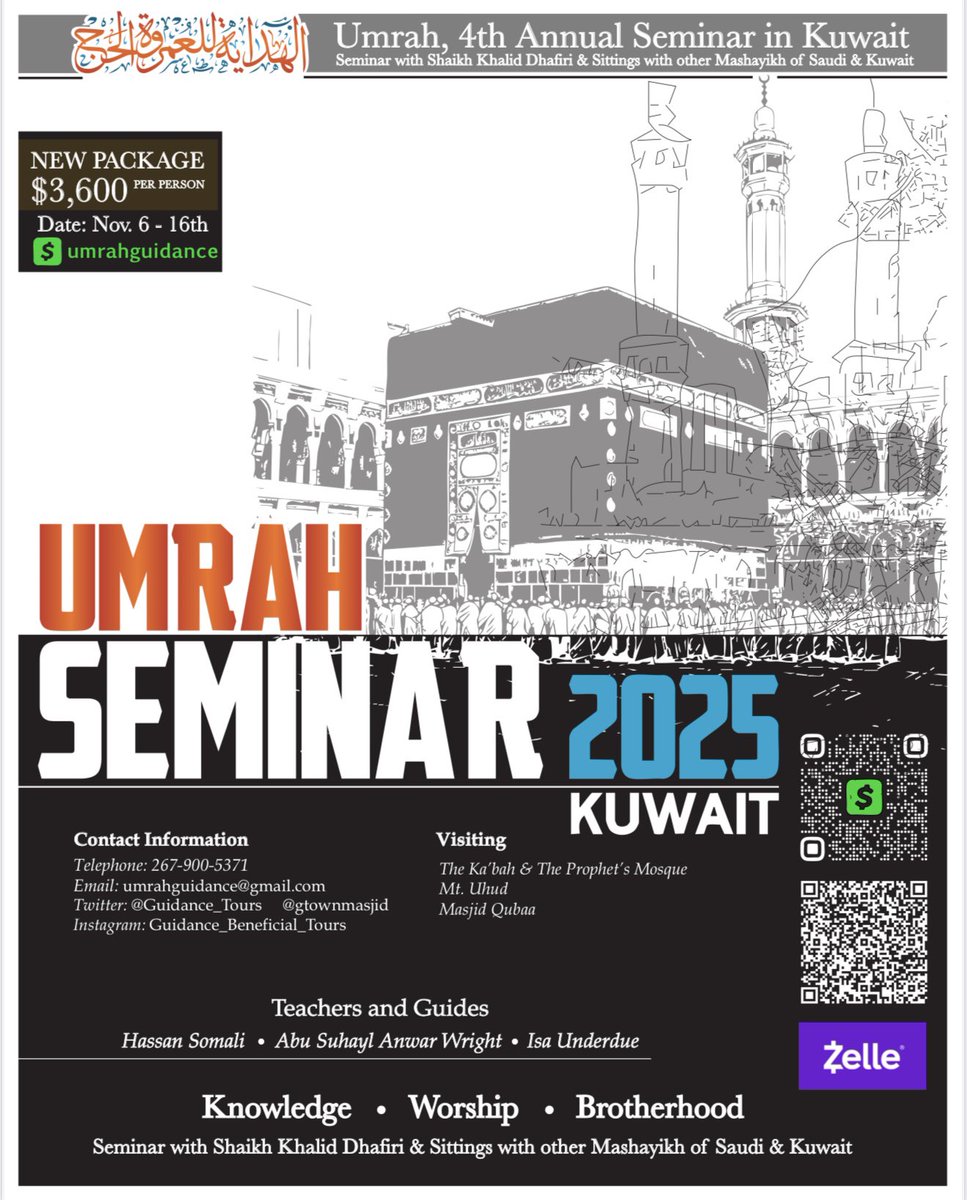 الهداية للعمرة والحج

Umrah, 4th Annual Seminar in Kuwait
Seminar with Shaikh Khalid Dhafiri & Sittings with other Mashayikh of Saudi & Kuwait

NEW PACKAGE
$3,600 PER PERSON
Date: Nov. 6 - 16th
$ umrahguidance

UMRAH
SEMINAR 2025
KUWAIT

Contact Information
Telephone: 267-900-5371
Email: umrahguidance@gmail.com
Twitter: @Guidance_Tours @gtownmasjid
Instagram: Guidance_Beneficial_Tours

Visiting
The Ka'bah & The Prophet's Mosque
Mt. Uhud
Masjid Qubaa

Teachers and Guides
Hassan Somali • Abu Suhayl Anwar Wright • Isa Underdue

Zelle

Knowledge • Worship • Brotherhood
Seminar with Shaikh Khalid Dhafiri & Sittings with other Mashayikh of Saudi & Kuwait